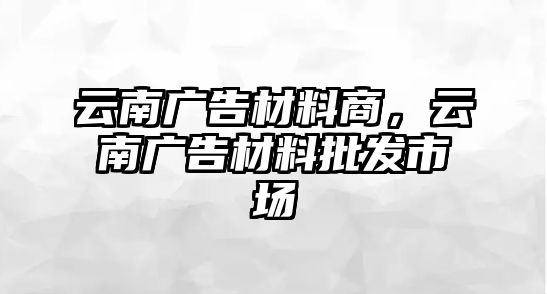 云南广告材料商，云南广告材料批发市场